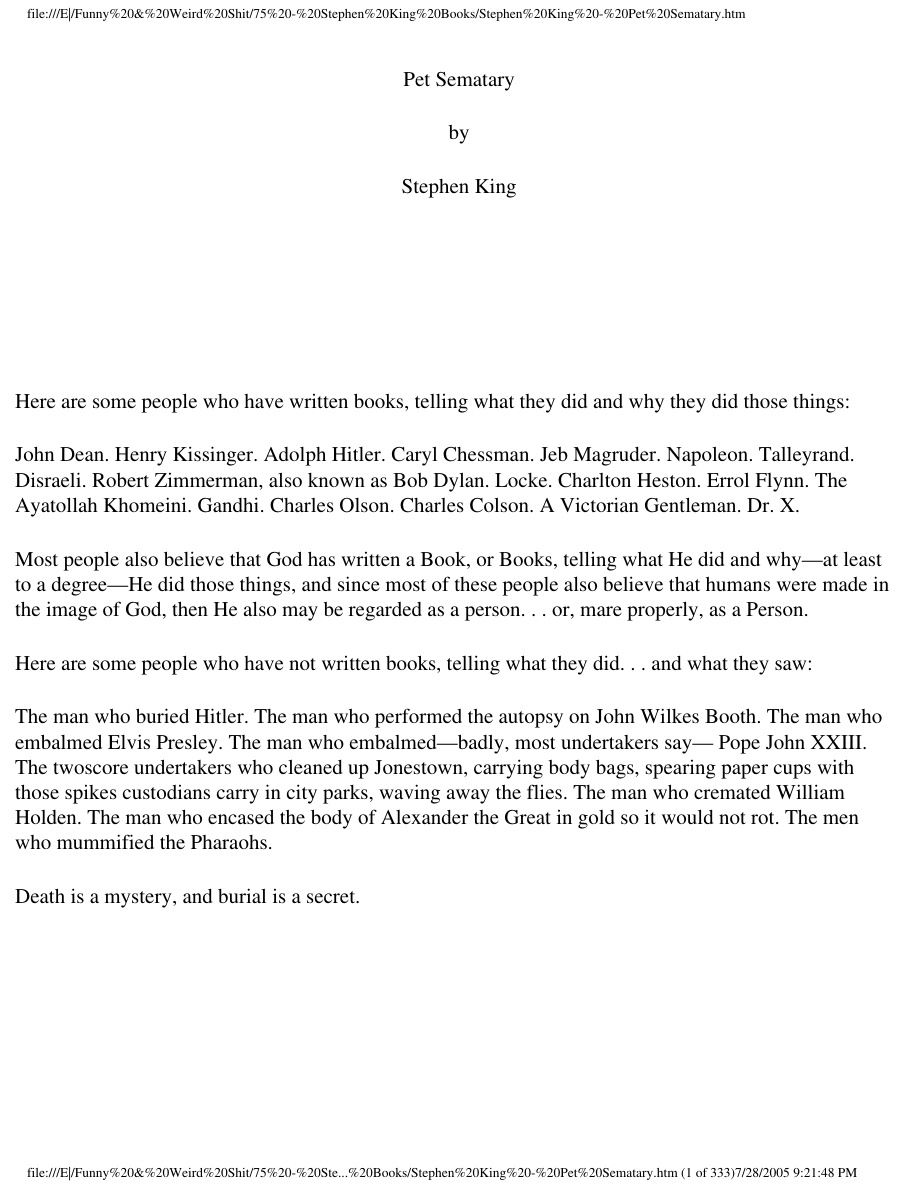 file:///E|/Funny%20&%20Weird%20Shit/75%20-%20Stephen%20King%20Books/Stephen%20King%20-%20Pet%20Sematary.htm

Pet Sematary

by

Stephen King

Here are some people who have written books, telling what they did and why they did those things:

John Dean. Henry Kissinger. Adolph Hitler. Caryl Chessman. Jeb Magruder. Napoleon. Talleyrand. Disraeli. Robert Zimmerman, also known as Bob Dylan. Locke. Charlton Heston. Errol Flynn. The Ayatollah Khomeini. Gandhi. Charles Olson. Charles Colson. A Victorian Gentleman. Dr. X.

Most people also believe that God has written a Book, or Books, telling what He did and why—at least to a degree—He did those things, and since most of these people also believe that humans were made in the image of God, then He also may be regarded as a person. . . or, mare properly, as a Person.

Here are some people who have not written books, telling what they did. . . and what they saw:

The man who buried Hitler. The man who performed the autopsy on John Wilkes Booth. The man who embalmed Elvis Presley. The man who embalmed—badly, most undertakers say— Pope John XXIII. The twoscore undertakers who cleaned up Jonestown, carrying body bags, spearing paper cups with those spikes custodians carry in city parks, waving away the flies. The man who cremated William Holden. The man who encased the body of Alexander the Great in gold so it would not rot. The men who mummified the Pharaohs.

Death is a mystery, and burial is a secret.

file:///E|/Funny%20&%20Weird%20Shit/75%20-%20Ste...%20Books/Stephen%20King%20-%20Pet%20Sematary.htm (1 of 333)7/28/2005 9:21:48 PM